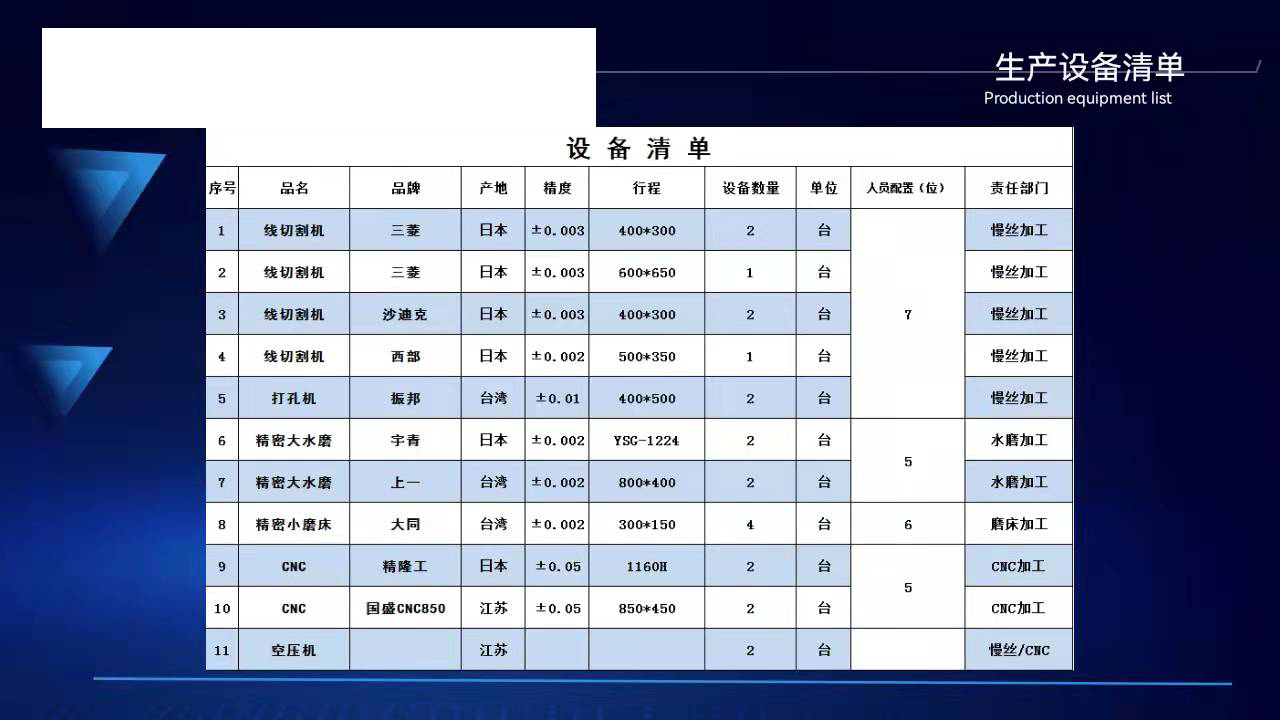 生产设备清单
Production equipment list

设备清单

| 序号 | 品名 | 品牌 | 产地 | 精度 | 行程 | 设备数量 | 单位 | 人员配置（位） | 责任部门 |
|---|---|---|---|---|---|---|---|---|---|
| 1 | 线切割机 | 三菱 | 日本 | ±0.003 | 400*300 | 2 | 台 | 7 | 慢丝加工 |
| 2 | 线切割机 | 三菱 | 日本 | ±0.003 | 600*650 | 1 | 台 |  | 慢丝加工 |
| 3 | 线切割机 | 沙迪克 | 日本 | ±0.003 | 400*300 | 2 | 台 |  | 慢丝加工 |
| 4 | 线切割机 | 西部 | 日本 | ±0.002 | 500*350 | 1 | 台 |  | 慢丝加工 |
| 5 | 打孔机 | 振邦 | 台湾 | ±0.01 | 400*500 | 2 | 台 |  | 慢丝加工 |
| 6 | 精密大水磨 | 宇青 | 日本 | ±0.002 | YSG-1224 | 2 | 台 | 5 | 水磨加工 |
| 7 | 精密大水磨 | 上一 | 台湾 | ±0.002 | 800*400 | 2 | 台 |  | 水磨加工 |
| 8 | 精密小磨床 | 大同 | 台湾 | ±0.002 | 300*150 | 4 | 台 | 6 | 磨床加工 |
| 9 | CNC | 精隆工 | 日本 | ±0.05 | 1160H | 2 | 台 | 5 | CNC加工 |
| 10 | CNC | 国盛CNC850 | 江苏 | ±0.05 | 850*450 | 2 | 台 |  | CNC加工 |
| 11 | 空压机 |  | 江苏 |  |  | 2 | 台 |  | 慢丝/CNC |